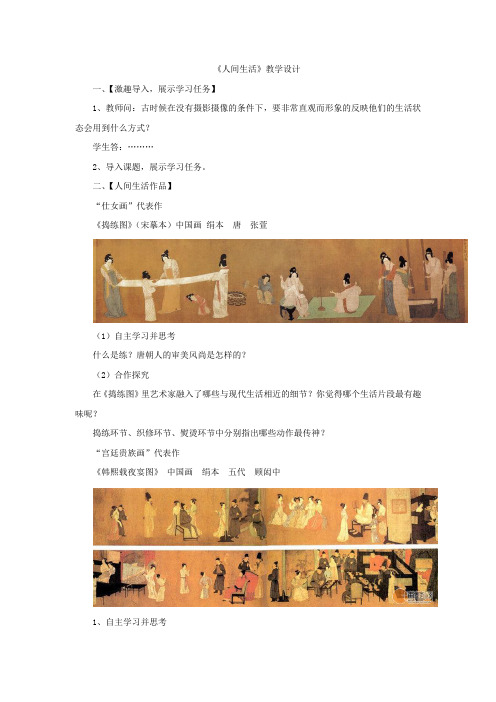 《人间生活》教学设计

一、【激趣导入，展示学习任务】

1、教师问：古时候在没有摄影摄像的条件下，要非常直观而形象的反映他们的生活状态会用到什么方式？

学生答：………

2、导入课题，展示学习任务。

二、【人间生活作品】

“仕女画”代表作

《捣练图》（宋摹本）中国画 绢本 唐 张萱

（1）自主学习并思考

什么是练？唐朝人的审美风尚是怎样的？

（2）合作探究

在《捣练图》里艺术家融入了哪些与现代生活相近的细节？你觉得哪个生活片段最有趣味呢？

捣练环节、织修环节、熨烫环节中分别指出哪些动作最传神？

“宫廷贵族画”代表作

《韩熙载夜宴图》 中国画 绢本 五代 顾闳中

1、自主学习并思考